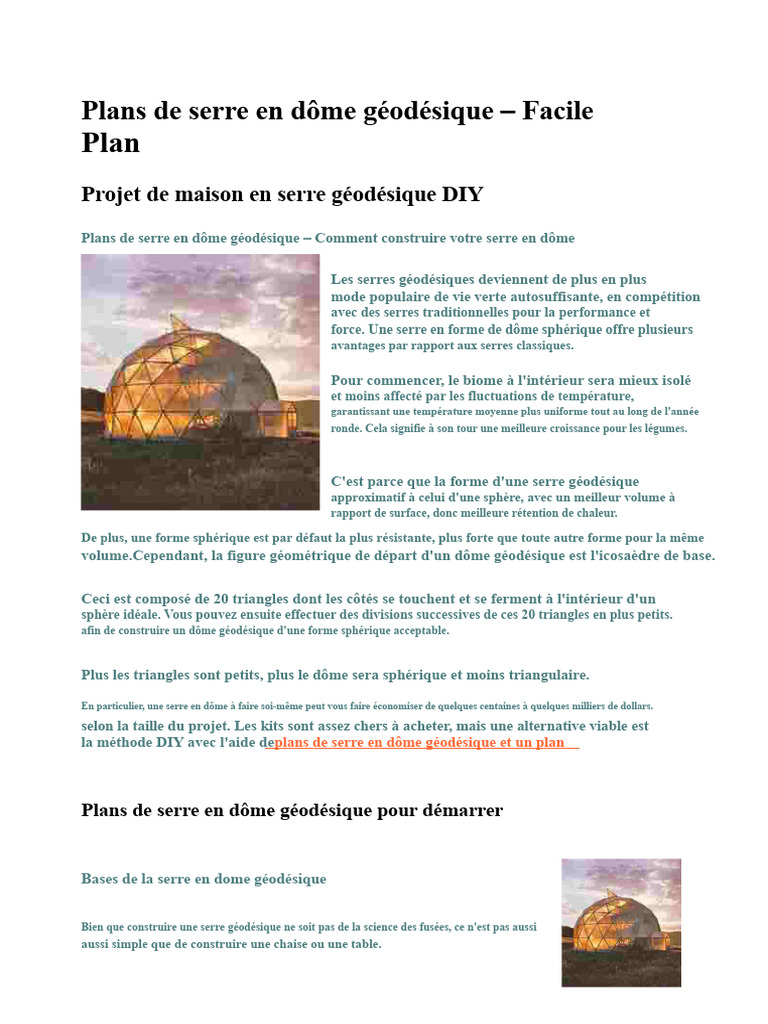 Plans de serre en dôme géodésique – Facile Plan

Projet de maison en serre géodésique DIY

Plans de serre en dôme géodésique – Comment construire votre serre en dôme

Les serres géodésiques deviennent de plus en plus mode populaire de vie verte autosuffisante, en compétition avec des serres traditionnelles pour la performance et force. Une serre en forme de dôme sphérique offre plusieurs avantages par rapport aux serres classiques.

Pour commencer, le biome à l'intérieur sera mieux isolé et moins affecté par les fluctuations de température, garantissant une température moyenne plus uniforme tout au long de l'année ronde. Cela signifie à son tour une meilleure croissance pour les légumes.

C'est parce que la forme d'une serre géodésique approximatif à celui d'une sphère, avec un meilleur volume à rapport de surface, donc meilleure rétention de chaleur.

De plus, une forme sphérique est par défaut la plus résistante, plus forte que toute autre forme pour la même volume.Cependant, la figure géométrique de départ d'un dôme géodésique est l'icosaèdre de base.

Ceci est composé de 20 triangles dont les côtés se touchent et se ferment à l'intérieur d'un sphère idéale. Vous pouvez ensuite effectuer des divisions successives de ces 20 triangles en plus petits. afin de construire un dôme géodésique d'une forme sphérique acceptable.

Plus les triangles sont petits, plus le dôme sera sphérique et moins triangulaire.

En particulier, une serre en dôme à faire soi-même peut vous faire économiser de quelques centaines à quelques milliers de dollars. selon la taille du projet. Les kits sont assez chers à acheter, mais une alternative viable est la méthode DIY avec l'aide deplans de serre en dôme géodésique et un plan

Plans de serre en dôme géodésique pour démarrer

Bases de la serre en dome géodésique

Bien que construire une serre géodésique ne soit pas de la science des fusées, ce n'est pas aussi aussi simple que de construire une chaise ou une table.